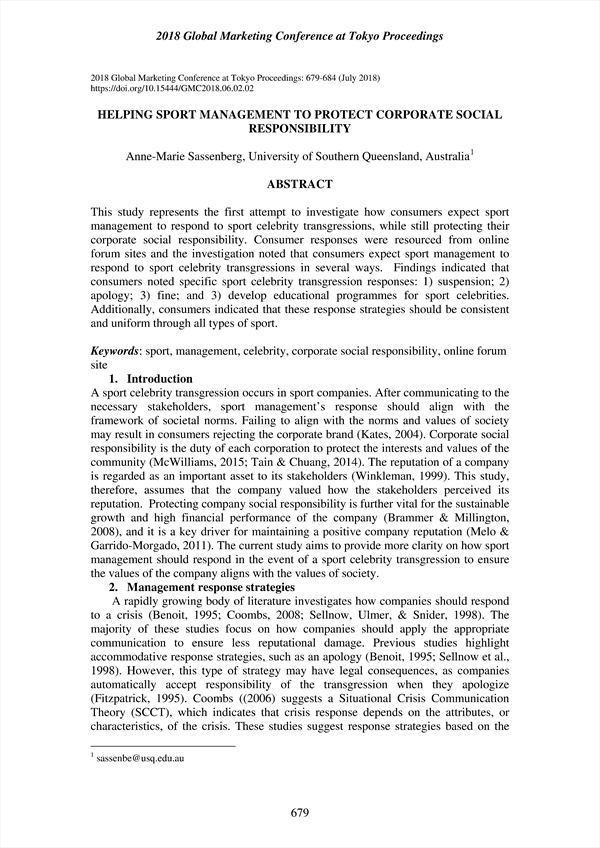 2018 Global Marketing Conference at Tokyo Proceedings

2018 Global Marketing Conference at Tokyo Proceedings: 679-684 (July 2018)
https://doi.org/10.15444/GMC2018.06.02.02

HELPING SPORT MANAGEMENT TO PROTECT CORPORATE SOCIAL RESPONSIBILITY

Anne-Marie Sassenberg, University of Southern Queensland, Australia$^1$

ABSTRACT

This study represents the first attempt to investigate how consumers expect sport management to respond to sport celebrity transgressions, while still protecting their corporate social responsibility. Consumer responses were resourced from online forum sites and the investigation noted that consumers expect sport management to respond to sport celebrity transgressions in several ways. Findings indicated that consumers noted specific sport celebrity transgression responses: 1) suspension; 2) apology; 3) fine; and 3) develop educational programmes for sport celebrities. Additionally, consumers indicated that these response strategies should be consistent and uniform through all types of sport.

Keywords: sport, management, celebrity, corporate social responsibility, online forum site

1. Introduction

A sport celebrity transgression occurs in sport companies. After communicating to the necessary stakeholders, sport management's response should align with the framework of societal norms. Failing to align with the norms and values of society may result in consumers rejecting the corporate brand (Kates, 2004). Corporate social responsibility is the duty of each corporation to protect the interests and values of the community (McWilliams, 2015; Tain & Chuang, 2014). The reputation of a company is regarded as an important asset to its stakeholders (Winkleman, 1999). This study, therefore, assumes that the company valued how the stakeholders perceived its reputation. Protecting company social responsibility is further vital for the sustainable growth and high financial performance of the company (Brammer & Millington, 2008), and it is a key driver for maintaining a positive company reputation (Melo & Garrido-Morgado, 2011). The current study aims to provide more clarity on how sport management should respond in the event of a sport celebrity transgression to ensure the values of the company aligns with the values of society.

2. Management response strategies

A rapidly growing body of literature investigates how companies should respond to a crisis (Benoit, 1995; Coombs, 2008; Sellnow, Ulmer, & Snider, 1998). The majority of these studies focus on how companies should apply the appropriate communication to ensure less reputational damage. Previous studies highlight accommodative response strategies, such as an apology (Benoit, 1995; Sellnow et al., 1998). However, this type of strategy may have legal consequences, as companies automatically accept responsibility of the transgression when they apologize (Fitzpatrick, 1995). Coombs ((2006) suggests a Situational Crisis Communication Theory (SCCT), which indicates that crisis response depends on the attributes, or characteristics, of the crisis. These studies suggest response strategies based on the

$^1$ sassenbe@usq.edu.au

679